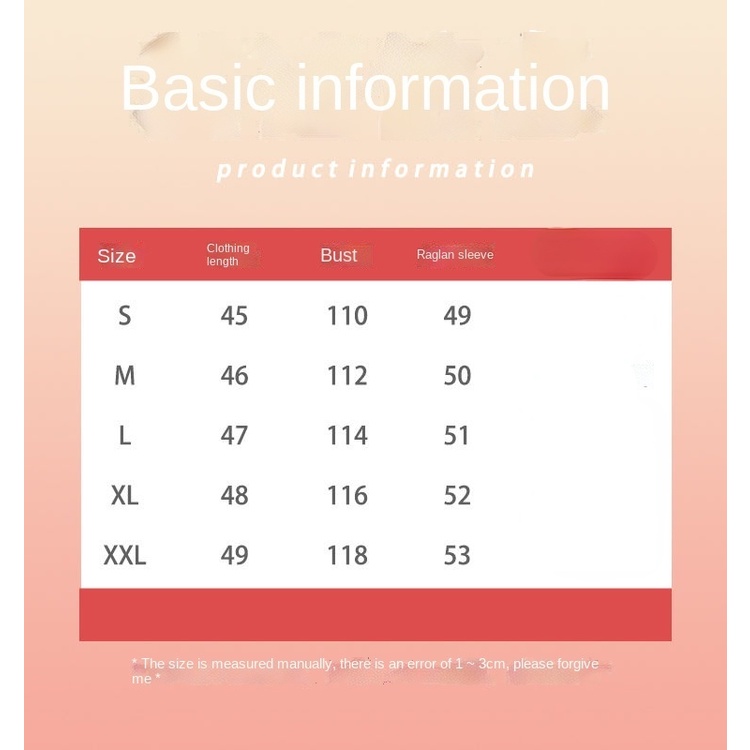 Basic information

product information

| Size | Clothing length | Bust | Raglan sleeve |
|---|---|---|---|
| S | 45 | 110 | 49 |
| M | 46 | 112 | 50 |
| L | 47 | 114 | 51 |
| XL | 48 | 116 | 52 |
| XXL | 49 | 118 | 53 |

* The size is measured manually, there is an error of 1 ~ 3cm, please forgive me *